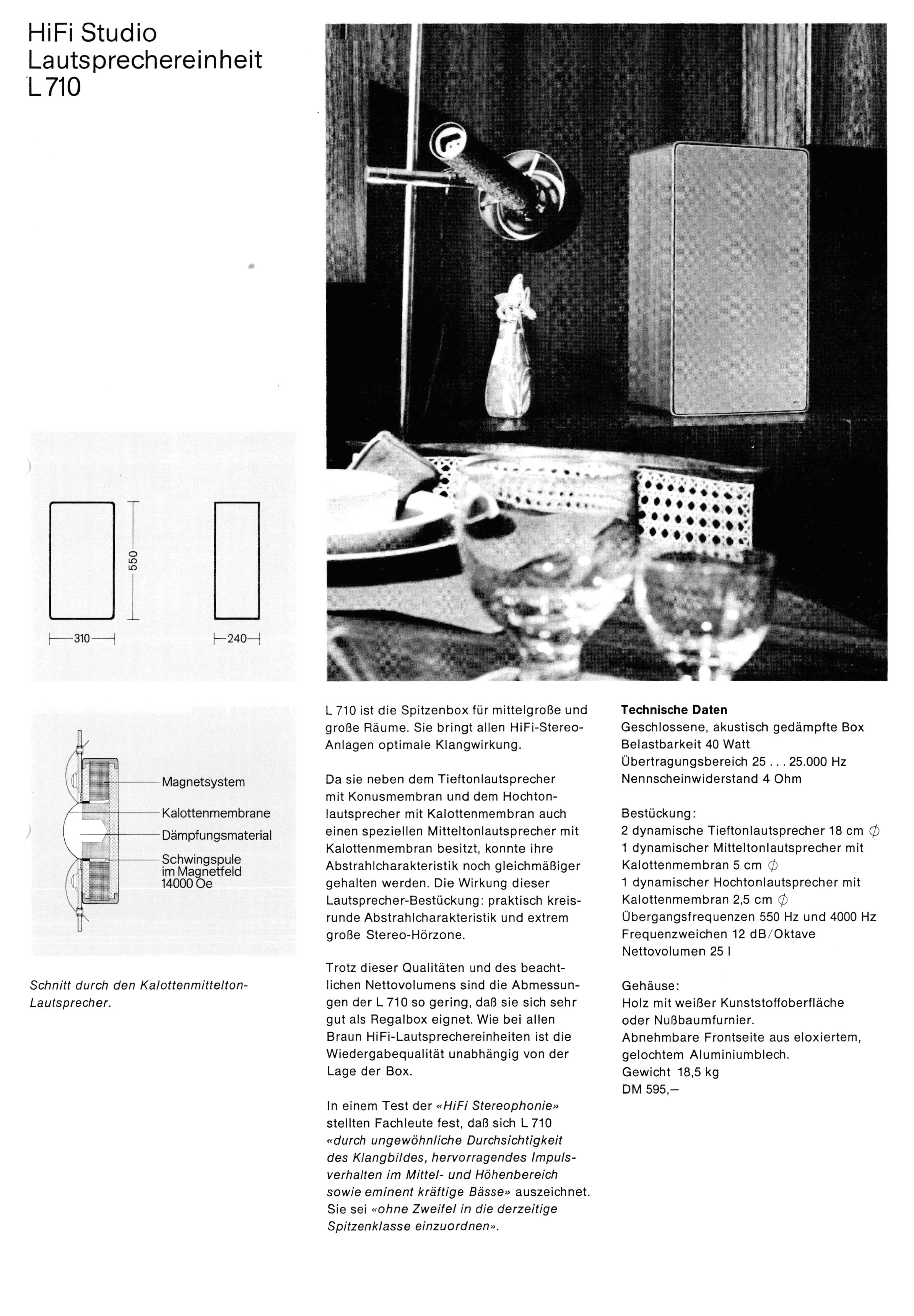 HiFi Studio Lautsprechereinheit L 710

550

310

240

Magnetsystem
Kalottenmembrane
Dämpfungsmaterial
Schwingspule im Magnetfeld 14000 Oe

Schnitt durch den Kalottenmittelton-Lautsprecher.

L 710 ist die Spitzenbox für mittelgroße und große Räume. Sie bringt allen HiFi-Stereo-Anlagen optimale Klangwirkung.

Da sie neben dem Tieftonlautsprecher mit Konusmembran und dem Hochtonlautsprecher mit Kalottenmembran auch einen speziellen Mitteltonlautsprecher mit Kalottenmembran besitzt, konnte ihre Abstrahlcharakteristik noch gleichmäßiger gehalten werden. Die Wirkung dieser Lautsprecher-Bestückung: praktisch kreisrunde Abstrahlcharakteristik und extrem große Stereo-Hörzone.

Trotz dieser Qualitäten und des beachtlichen Nettovolumens sind die Abmessungen der L 710 so gering, daß sie sich sehr gut als Regalbox eignet. Wie bei allen Braun HiFi-Lautsprechereinheiten ist die Wiedergabequalität unabhängig von der Lage der Box.

In einem Test der «HiFi Stereophonie» stellten Fachleute fest, daß sich L 710 «durch ungewöhnliche Durchsichtigkeit des Klangbildes, hervorragendes Impulsverhalten im Mittel- und Höhenbereich sowie eminent kräftige Bässe» auszeichnet. Sie sei «ohne Zweifel in die derzeitige Spitzenklasse einzuordnen».

Technische Daten
Geschlossene, akustisch gedämpfte Box
Belastbarkeit 40 Watt
Übertragungsbereich 25 . . . 25.000 Hz
Nennscheinwiderstand 4 Ohm

Bestückung:
2 dynamische Tieftonlautsprecher 18 cm $\phi$
1 dynamischer Mitteltonlautsprecher mit Kalottenmembran 5 cm $\phi$
1 dynamischer Hochtonlautsprecher mit Kalottenmembran 2,5 cm $\phi$
Übergangsfrequenzen 550 Hz und 4000 Hz
Frequenzweichen 12 dB/Oktave
Nettovolumen 25 l

Gehäuse:
Holz mit weißer Kunststoffoberfläche oder Nußbaumfurnier.
Abnehmbare Frontseite aus eloxiertem, gelochtem Aluminiumblech.
Gewicht 18,5 kg
DM 595,–